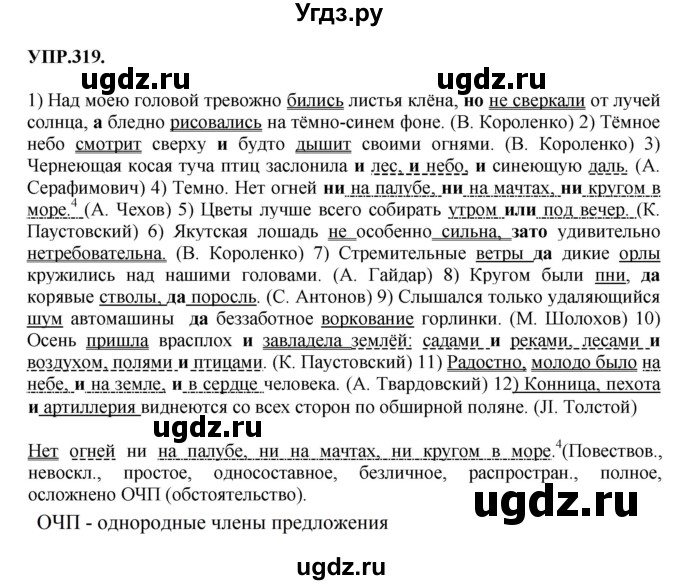 Угдз.ру

УПР.319.

ugdz.ru ugdz.ru

1) Над моею головой тревожно бились листья клёна, но не сверкали от лучей солнца, а бледно рисовались на тёмно-синем фоне. (В. Короленко) 2) Тёмное небо смотрит сверху и будто дышит своими огнями. (В. Короленко) 3) Чернеющая косая туча птиц заслонила и лес, и небо, и синеющую даль. (А. Серафимович) 4) Темно. Нет огней ни на палубе, ни на мачтах, ни кругом в море.$^4$ (А. Чехов) 5) Цветы лучше всего собирать утром или под вечер. (К. Паустовский) 6) Якутская лошадь не особенно сильна, зато удивительно нетребовательна. (В. Короленко) 7) Стремительные ветры да дикие орлы кружились над нашими головами. (А. Гайдар) 8) Кругом были пни, да корявые стволы, да поросль. (С. Антонов) 9) Слышался только удаляющийся шум автомашины да беззаботное воркование горлинки. (М. Шолохов) 10) Осень пришла врасплох и завладела землёй: садами и реками, лесами и воздухом, полями и птицами. (К. Паустовский) 11) Радостно, молодо было на небе, и на земле, и в сердце человека. (А. Твардовский) 12) Конница, пехота и артиллерия виднеются со всех сторон по обширной поляне. (Л. Толстой)

ugdz.ru

Нет огней ни на палубе, ни на мачтах, ни кругом в море.$^4$(Повествов., невоскл., простое, односоставное, безличное, распростран., полное, осложнено ОЧП (обстоятельство).

ugdz.ru

ОЧП - однородные члены предложения

ugdz.ru